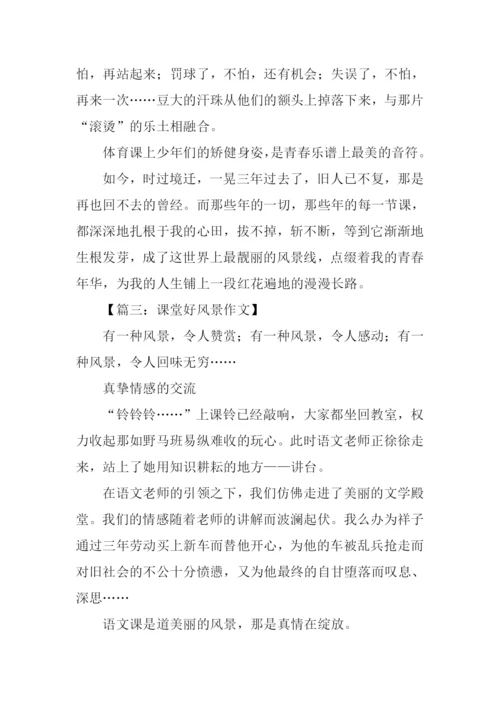 怕，再站起来；罚球了，不怕，还有机会；失误了，不怕，再来一次……豆大的汗珠从他们的额头上掉落下来，与那片“滚烫”的乐土相融合。

体育课上少年们的矫健身姿，是青春乐谱上最美的音符。

如今，时过境迁，一晃三年过去了，旧人已不复，那是再也回不去的曾经。而那些年的一切，那些年的每一节课，都深深地扎根于我的心田，拔不掉，斩不断，等到它渐渐地生根发芽，成了这世界上最靓丽的风景线，点缀着我的青春年华，为我的人生铺上一段红花遍地的漫漫长路。

【篇三：课堂好风景作文】

有一种风景，令人赞赏；有一种风景，令人感动；有一种风景，令人回味无穷……

真挚情感的交流

“铃铃铃……”上课铃已经敲响，大家都坐回教室，权力收起那如野马班易纵难收的玩心。此时语文老师正徐徐走来，站上了她用知识耕耘的地方——讲台。

在语文老师的引领之下，我们仿佛走进了美丽的文学殿堂。我们的情感随着老师的讲解而波澜起伏。我么办为祥子通过三年劳动买上新车而替他开心，为他的车被乱兵抢走而对旧社会的不公十分愤懑，又为他最终的自甘堕落而叹息、深思……

语文课是道美丽的风景，那是真情在绽放。